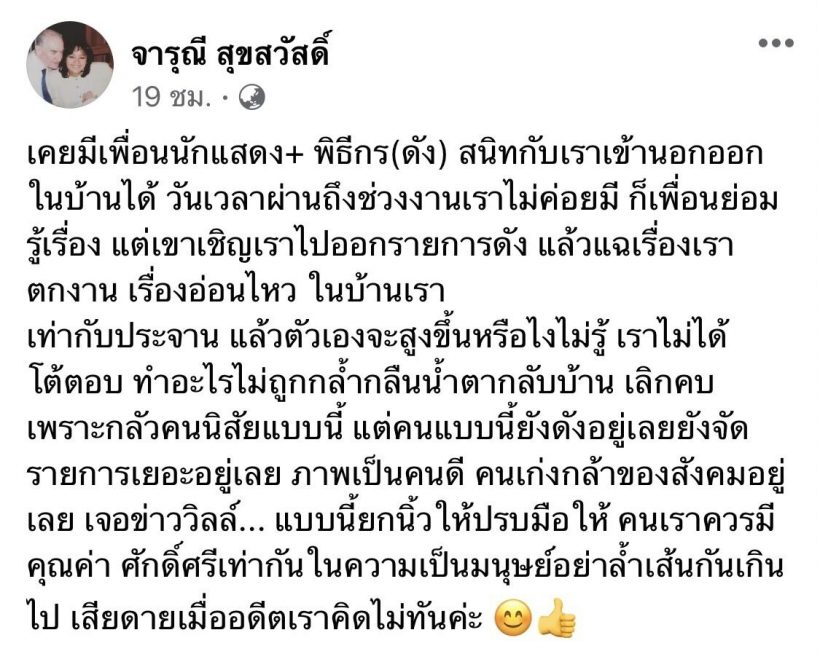 จารุณี สุขสวัสดิ์
19 ชม. ·

เคยมีเพื่อนนักแสดง+ พิธีกร(ดัง) สนิทกับเราเข้านอกออกในบ้านได้ วันเวลาผ่านถึงช่วงงานเราไม่ค่อยมี ก็เพื่อนย่อมรู้เรื่อง แต่เขาเชิญเราไปออกรายการดัง แล้วแฉเรื่องเราตกงาน เรื่องอ่อนไหว ในบ้านเรา
เท่ากับประจาน แล้วตัวเองจะสูงขึ้นหรือไงไม่รู้ เราไม่ได้โต้ตอบ ทำอะไรไม่ถูกกล้ำกลืนน้ำตากลับบ้าน เลิกคบเพราะกลัวคนนิสัยแบบนี้ แต่คนแบบนี้ยังดังอยู่เลยยังจัดรายการเยอะอยู่เลย ภาพเป็นคนดี คนเก่งกล้าของสังคมอยู่เลย เจอข่าววิลล์... แบบนี้ยกนิ้วให้ปรบมือให้ คนเราควรมีคุณค่า ศักดิ์ศรีเท่ากัน ในความเป็นมนุษย์อย่าล้ำเส้นกันเกินไป เสียดายเมื่ออดีตเราคิดไม่ทันค่ะ 😊👍